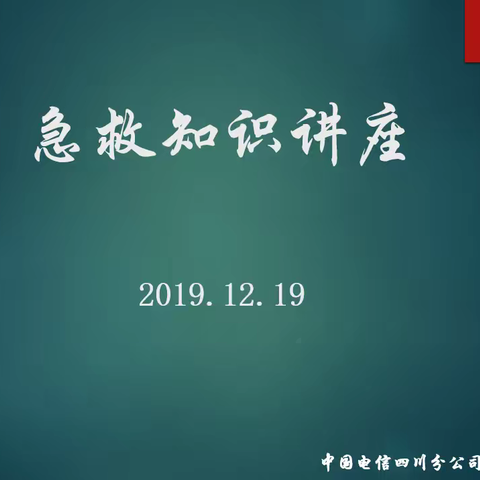 急救知识讲座

2019.12.19

中国电信四川分公司